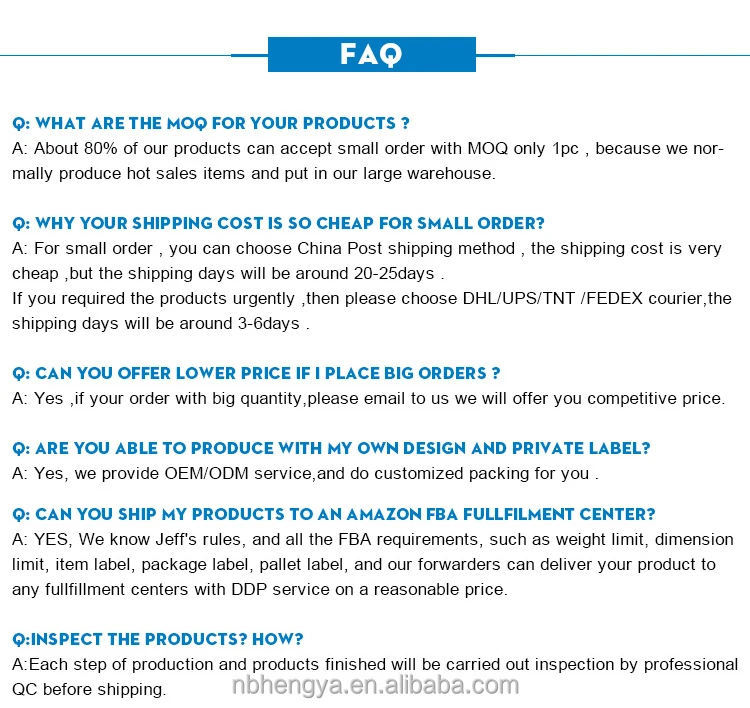 FAQ

Q: WHAT ARE THE MOQ FOR YOUR PRODUCTS ?
A: About 80% of our products can accept small order with MOQ only 1pc , because we normally produce hot sales items and put in our large warehouse.

Q: WHY YOUR SHIPPING COST IS SO CHEAP FOR SMALL ORDER?
A: For small order , you can choose China Post shipping method , the shipping cost is very cheap ,but the shipping days will be around 20-25days .
If you required the products urgently ,then please choose DHL/UPS/TNT /FEDEX courier,the shipping days will be around 3-6days .

Q: CAN YOU OFFER LOWER PRICE IF I PLACE BIG ORDERS ?
A: Yes ,if your order with big quantity,please email to us we will offer you competitive price.

Q: ARE YOU ABLE TO PRODUCE WITH MY OWN DESIGN AND PRIVATE LABEL?
A: Yes, we provide OEM/ODM service,and do customized packing for you .

Q: CAN YOU SHIP MY PRODUCTS TO AN AMAZON FBA FULLFILMENT CENTER?
A: YES, We know Jeff's rules, and all the FBA requirements, such as weight limit, dimension limit, item label, package label, pallet label, and our forwarders can deliver your product to any fullfillment centers with DDP service on a reasonable price.

Q:INSPECT THE PRODUCTS? HOW?
A:Each step of production and products finished will be carried out inspection by professional QC before shipping.

nbhengya.en.alibaba.com